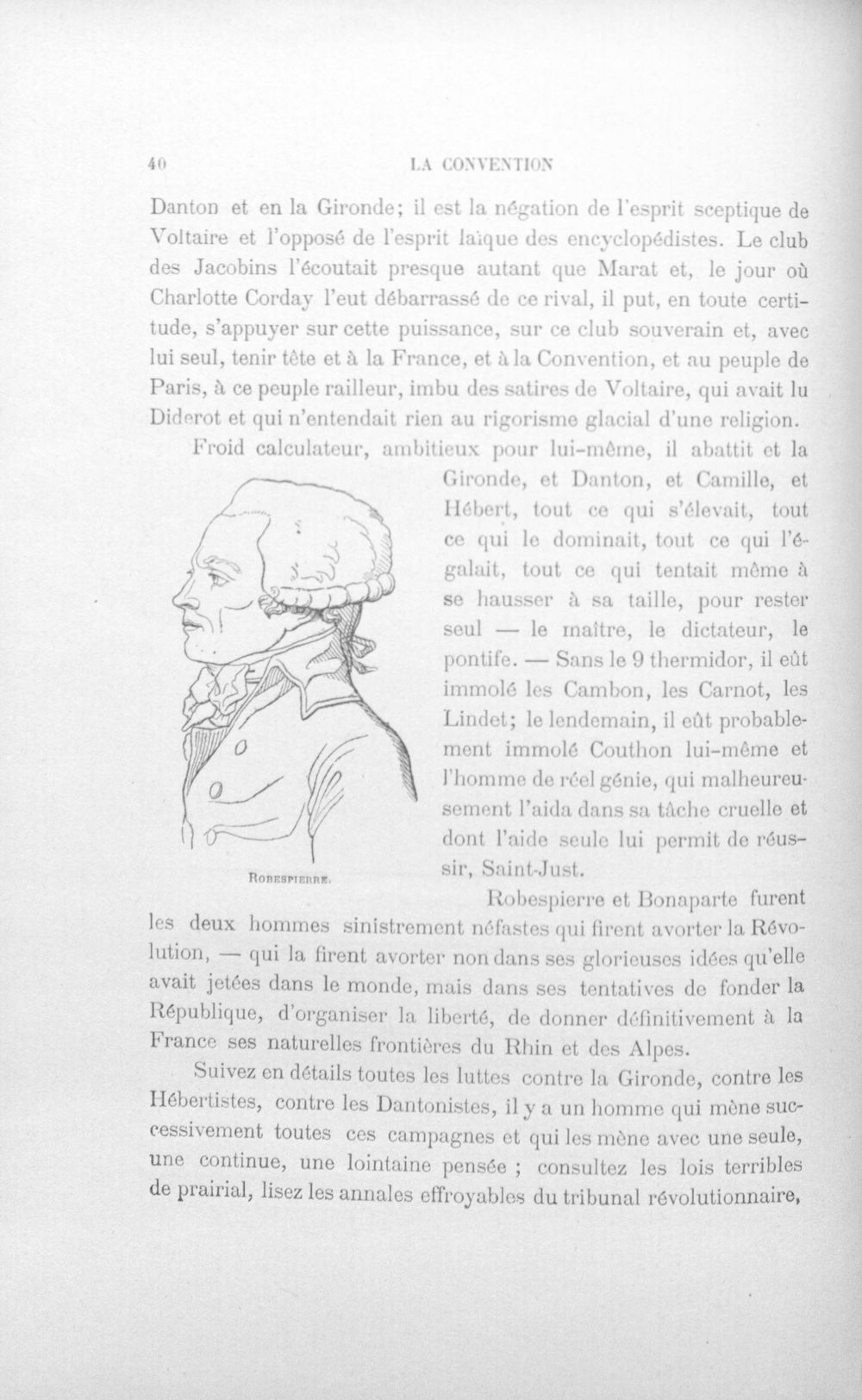 40 LA CONVENTION

Danton et en la Gironde; il est la négation de l'esprit sceptique de Voltaire et l'opposé de l'esprit laïque des encyclopédistes. Le club des Jacobins l'écoutait presque autant que Marat et, le jour où Charlotte Corday l'eut débarrassé de ce rival, il put, en toute certitude, s'appuyer sur cette puissance, sur ce club souverain et, avec lui seul, tenir tête et à la France, et à la Convention, et au peuple de Paris, à ce peuple railleur, imbu des satires de Voltaire, qui avait lu Diderot et qui n'entendait rien au rigorisme glacial d'une religion.

Froid calculateur, ambitieux pour lui-même, il abattit et la Gironde, et Danton, et Camille, et Hébert, tout ce qui s'élevait, tout ce qui le dominait, tout ce qui l'égalait, tout ce qui tentait même à se hausser à sa taille, pour rester seul — le maître, le dictateur, le pontife. — Sans le 9 thermidor, il eût immolé les Cambon, les Carnot, les Lindet; le lendemain, il eût probablement immolé Couthon lui-même et l'homme de réel génie, qui malheureusement l'aida dans sa tâche cruelle et dont l'aide seule lui permit de réussir, Saint-Just.

ROBESPIERRE.

Robespierre et Bonaparte furent les deux hommes sinistrement néfastes qui firent avorter la Révolution, — qui la firent avorter non dans ses glorieuses idées qu'elle avait jetées dans le monde, mais dans ses tentatives de fonder la République, d'organiser la liberté, de donner définitivement à la France ses naturelles frontières du Rhin et des Alpes.

Suivez en détails toutes les luttes contre la Gironde, contre les Hébertistes, contre les Dantonistes, il y a un homme qui mène successivement toutes ces campagnes et qui les mène avec une seule, une continue, une lointaine pensée ; consultez les lois terribles de prairial, lisez les annales effroyables du tribunal révolutionnaire,